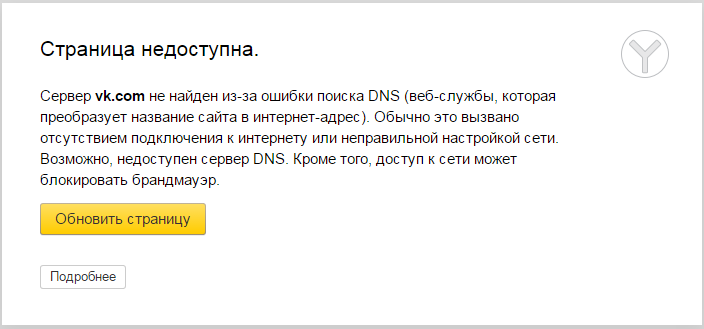 Страница недоступна.

Сервер vk.com не найден из-за ошибки поиска DNS (веб-службы, которая преобразует название сайта в интернет-адрес). Обычно это вызвано отсутствием подключения к интернету или неправильной настройкой сети. Возможно, недоступен сервер DNS. Кроме того, доступ к сети может блокировать брандмауэр.

Обновить страницу

Подробнее